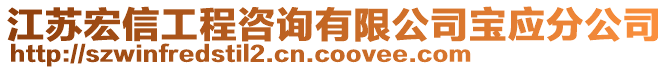 江苏宏信工程咨询有限公司宝应分公司
http://szwinfredstil2.cn.coovee.com